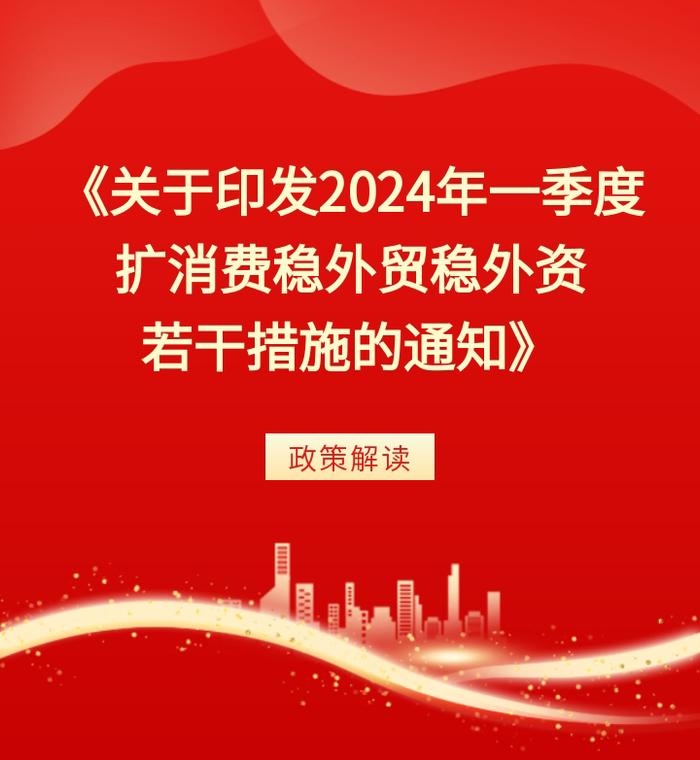 《关于印发2024年一季度扩消费稳外贸稳外资若干措施的通知》

政策解读